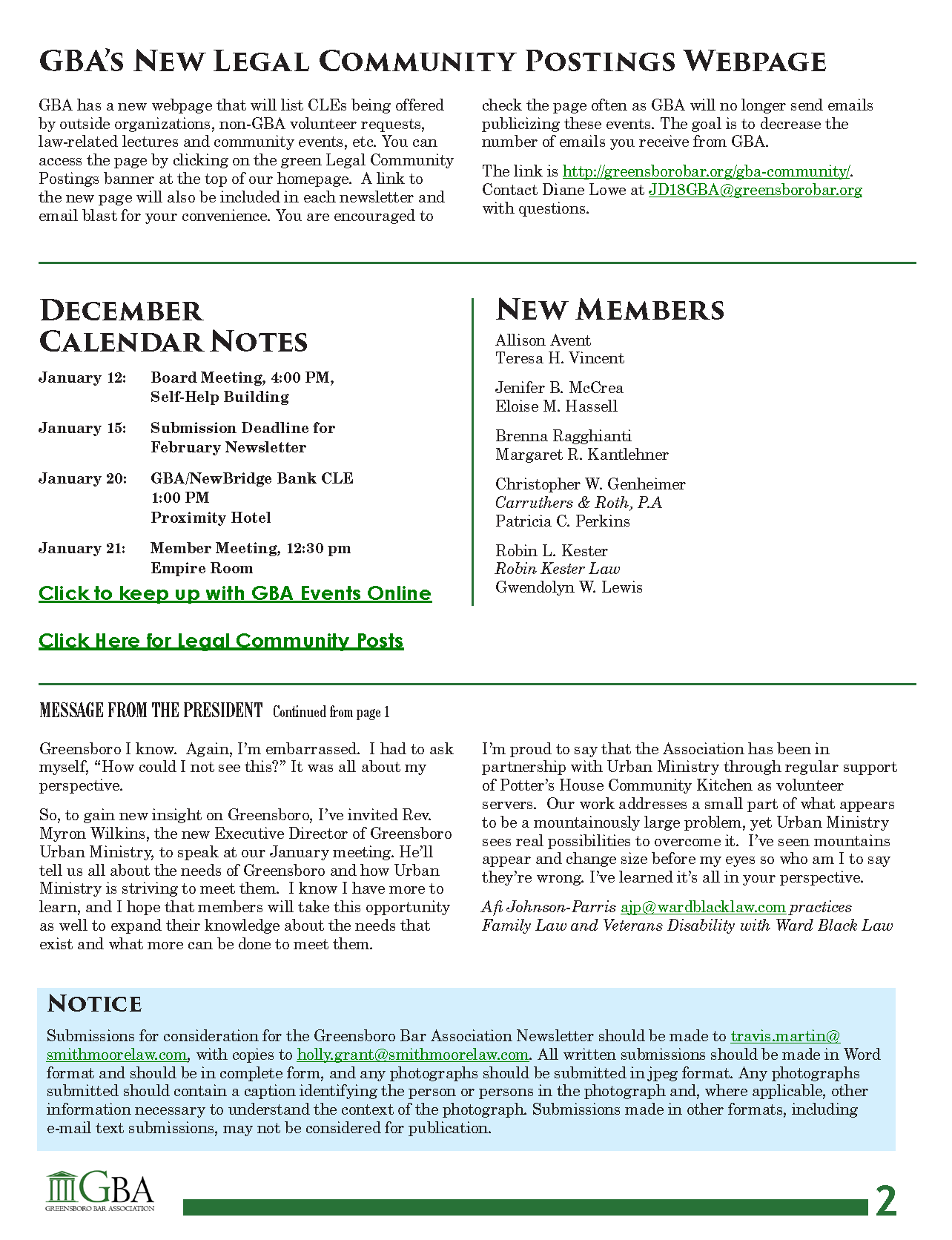 GBA's New Legal Community Postings Webpage

GBA has a new webpage that will list CLEs being offered by outside organizations, non-GBA volunteer requests, law-related lectures and community events, etc. You can access the page by clicking on the green Legal Community Postings banner at the top of our homepage. A link to the new page will also be included in each newsletter and email blast for your convenience. You are encouraged to check the page often as GBA will no longer send emails publicizing these events. The goal is to decrease the number of emails you receive from GBA.

The link is http://greensborobar.org/gba-community/. Contact Diane Lowe at JD18GBA@greensborobar.org with questions.

December Calendar Notes

January 12: Board Meeting, 4:00 PM, Self-Help Building

January 15: Submission Deadline for February Newsletter

January 20: GBA/NewBridge Bank CLE 1:00 PM Proximity Hotel

January 21: Member Meeting, 12:30 pm Empire Room

Click to keep up with GBA Events Online

Click Here for Legal Community Posts

New Members

Allison Avent
Teresa H. Vincent

Jenifer B. McCrea
Eloise M. Hassell

Brenna Ragghianti
Margaret R. Kantlehner

Christopher W. Genheimer
Carruthers & Roth, P.A
Patricia C. Perkins

Robin L. Kester
Robin Kester Law
Gwendolyn W. Lewis

MESSAGE FROM THE PRESIDENT Continued from page 1

Greensboro I know. Again, I'm embarrassed. I had to ask myself, "How could I not see this?" It was all about my perspective.

So, to gain new insight on Greensboro, I've invited Rev. Myron Wilkins, the new Executive Director of Greensboro Urban Ministry, to speak at our January meeting. He'll tell us all about the needs of Greensboro and how Urban Ministry is striving to meet them. I know I have more to learn, and I hope that members will take this opportunity as well to expand their knowledge about the needs that exist and what more can be done to meet them.

I'm proud to say that the Association has been in partnership with Urban Ministry through regular support of Potter's House Community Kitchen as volunteer servers. Our work addresses a small part of what appears to be a mountainously large problem, yet Urban Ministry sees real possibilities to overcome it. I've seen mountains appear and change size before my eyes so who am I to say they're wrong. I've learned it's all in your perspective.

Afi Johnson-Parris ajp@wardblacklaw.com practices Family Law and Veterans Disability with Ward Black Law

Notice

Submissions for consideration for the Greensboro Bar Association Newsletter should be made to travis.martin@smithmoorelaw.com, with copies to holly.grant@smithmoorelaw.com. All written submissions should be made in Word format and should be in complete form, and any photographs should be submitted in jpeg format. Any photographs submitted should contain a caption identifying the person or persons in the photograph and, where applicable, other information necessary to understand the context of the photograph. Submissions made in other formats, including e-mail text submissions, may not be considered for publication.

GBA
GREENSBORO BAR ASSOCIATION

2